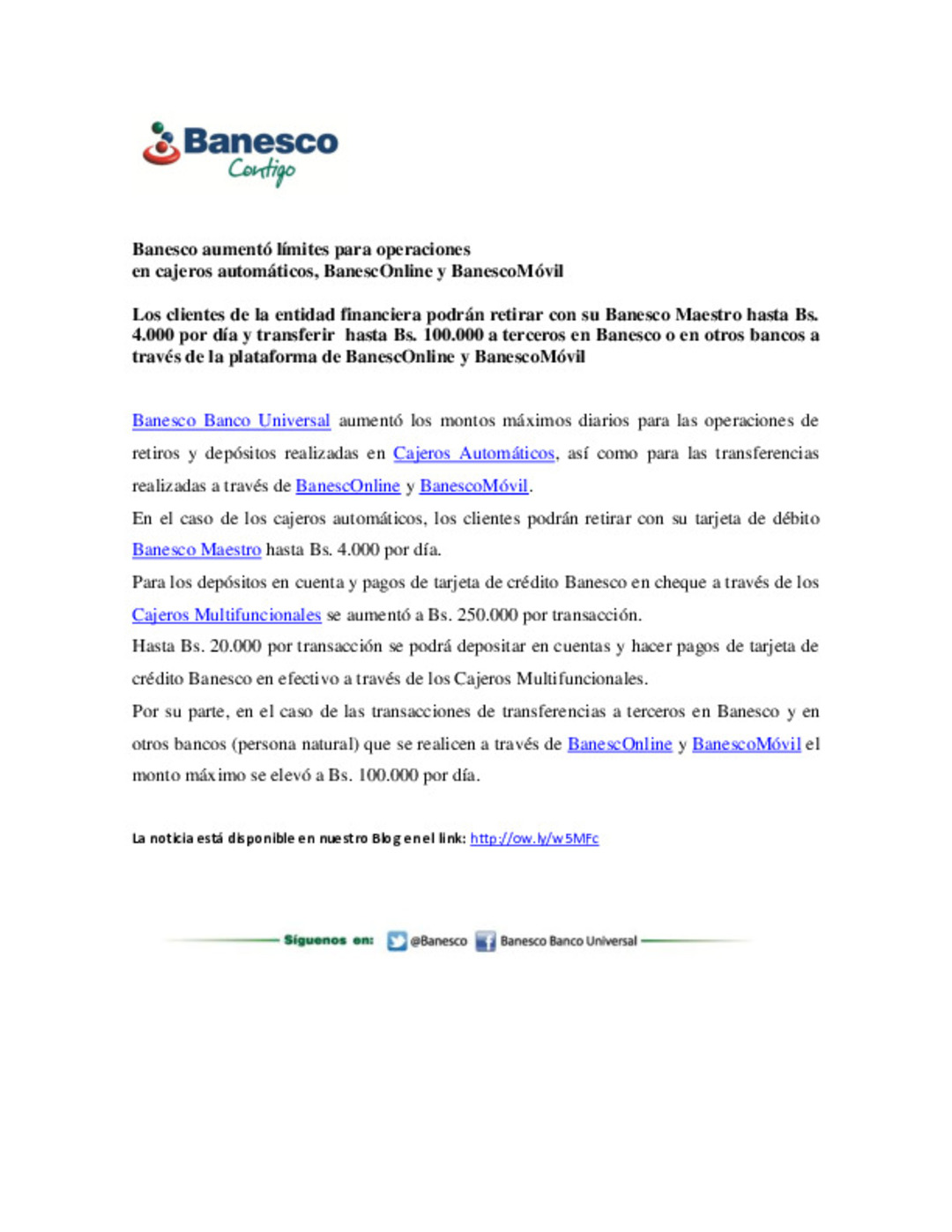 Banesco
Contigo

Banesco aumentó límites para operaciones
en cajeros automáticos, BanescOnline y BanescoMóvil

Los clientes de la entidad financiera podrán retirar con su Banesco Maestro hasta Bs. 4.000 por día y transferir hasta Bs. 100.000 a terceros en Banesco o en otros bancos a través de la plataforma de BanescOnline y BanescoMóvil

Banesco Banco Universal aumentó los montos máximos diarios para las operaciones de retiros y depósitos realizadas en Cajeros Automáticos, así como para las transferencias realizadas a través de BanescOnline y BanescoMóvil.

En el caso de los cajeros automáticos, los clientes podrán retirar con su tarjeta de débito Banesco Maestro hasta Bs. 4.000 por día.

Para los depósitos en cuenta y pagos de tarjeta de crédito Banesco en cheque a través de los Cajeros Multifuncionales se aumentó a Bs. 250.000 por transacción.

Hasta Bs. 20.000 por transacción se podrá depositar en cuentas y hacer pagos de tarjeta de crédito Banesco en efectivo a través de los Cajeros Multifuncionales.

Por su parte, en el caso de las transacciones de transferencias a terceros en Banesco y en otros bancos (persona natural) que se realicen a través de BanescOnline y BanescoMóvil el monto máximo se elevó a Bs. 100.000 por día.

La noticia está disponible en nuestro Blog en el link: http://ow.ly/w5MFc

Síguenos en: @Banesco Banesco Banco Universal